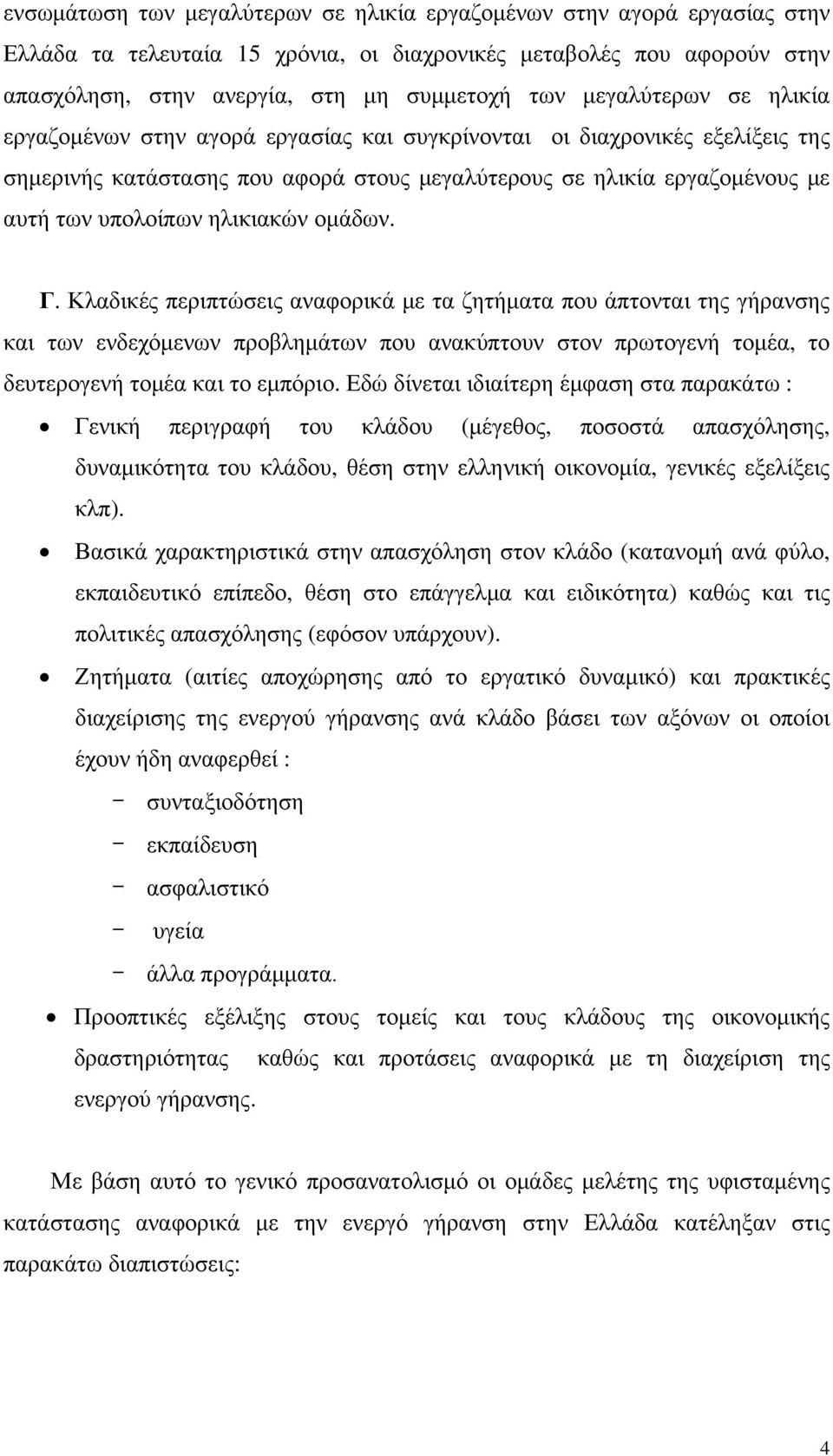 ενσωμάτωση των μεγαλύτερων σε ηλικία εργαζομένων στην αγορά εργασίας στην Ελλάδα τα τελευταία 15 χρόνια, οι διαχρονικές μεταβολές που αφορούν στην απασχόληση, στην ανεργία, στη μη συμμετοχή των μεγαλύτερων σε ηλικία εργαζομένων στην αγορά εργασίας και συγκρίνονται οι διαχρονικές εξελίξεις της σημερινής κατάστασης που αφορά στους μεγαλύτερους σε ηλικία εργαζομένους με αυτή των υπολοίπων ηλικιακών ομάδων.

Γ. Κλαδικές περιπτώσεις αναφορικά με τα ζητήματα που άπτονται της γήρανσης και των ενδεχόμενων προβλημάτων που ανακύπτουν στον πρωτογενή τομέα, το δευτερογενή τομέα και το εμπόριο. Εδώ δίνεται ιδιαίτερη έμφαση στα παρακάτω :

• Γενική περιγραφή του κλάδου (μέγεθος, ποσοστά απασχόλησης, δυναμικότητα του κλάδου, θέση στην ελληνική οικονομία, γενικές εξελίξεις κλπ).

• Βασικά χαρακτηριστικά στην απασχόληση στον κλάδο (κατανομή ανά φύλο, εκπαιδευτικό επίπεδο, θέση στο επάγγελμα και ειδικότητα) καθώς και τις πολιτικές απασχόλησης (εφόσον υπάρχουν).

• Ζητήματα (αιτίες αποχώρησης από το εργατικό δυναμικό) και πρακτικές διαχείρισης της ενεργού γήρανσης ανά κλάδο βάσει των αξόνων οι οποίοι έχουν ήδη αναφερθεί :

− συνταξιοδότηση
− εκπαίδευση
− ασφαλιστικό
− υγεία
− άλλα προγράμματα.

• Προοπτικές εξέλιξης στους τομείς και τους κλάδους της οικονομικής δραστηριότητας καθώς και προτάσεις αναφορικά με τη διαχείριση της ενεργού γήρανσης.

Με βάση αυτό το γενικό προσανατολισμό οι ομάδες μελέτης της υφισταμένης κατάστασης αναφορικά με την ενεργό γήρανση στην Ελλάδα κατέληξαν στις παρακάτω διαπιστώσεις:

4